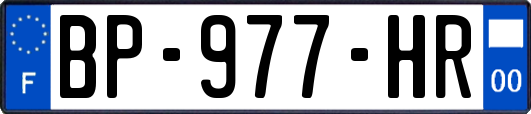 F
BP-977-HR
00